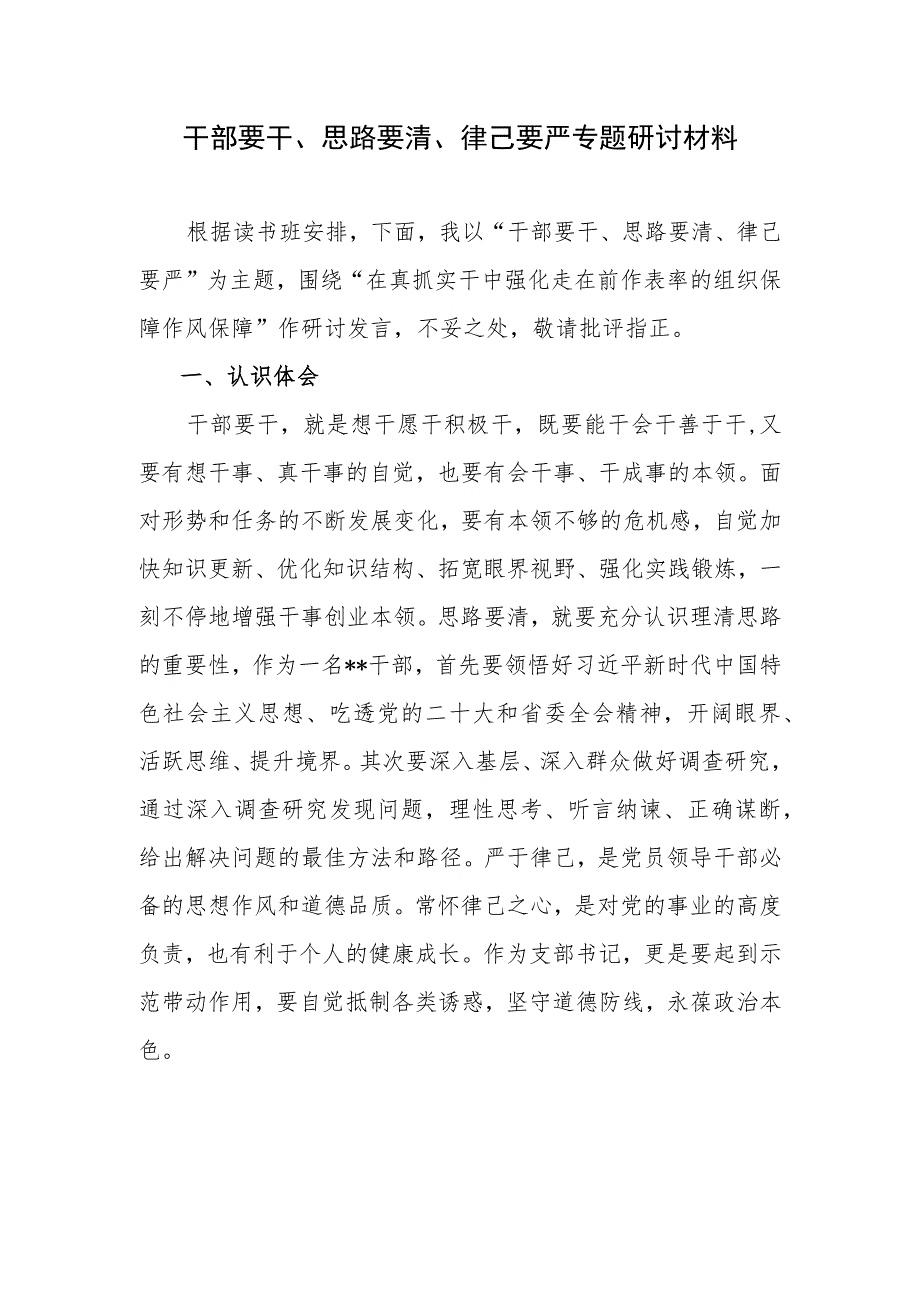 干部要干、思路要清、律己要严专题研讨材料

根据读书班安排，下面，我以“干部要干、思路要清、律己要严”为主题，围绕“在真抓实干中强化走在前作表率的组织保障作风保障”作研讨发言，不妥之处，敬请批评指正。

一、认识体会

干部要干，就是想干愿干积极干，既要能干会干善于干,又要有想干事、真干事的自觉，也要有会干事、干成事的本领。面对形势和任务的不断发展变化，要有本领不够的危机感，自觉加快知识更新、优化知识结构、拓宽眼界视野、强化实践锻炼，一刻不停地增强干事创业本领。思路要清，就要充分认识理清思路的重要性，作为一名**干部，首先要领悟好习近平新时代中国特色社会主义思想、吃透党的二十大和省委全会精神，开阔眼界、活跃思维、提升境界。其次要深入基层、深入群众做好调查研究，通过深入调查研究发现问题，理性思考、听言纳谏、正确谋断，给出解决问题的最佳方法和路径。严于律己，是党员领导干部必备的思想作风和道德品质。常怀律己之心，是对党的事业的高度负责，也有利于个人的健康成长。作为支部书记，更是要起到示范带动作用，要自觉抵制各类诱惑，坚守道德防线，永葆政治本色。